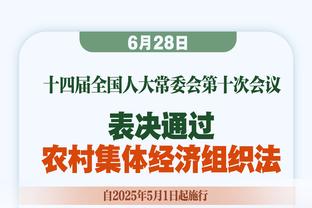 6月28日

十四届全国人大常委会第十次会议

表决通过
农村集体经济组织法

自2025年5月1日起施行